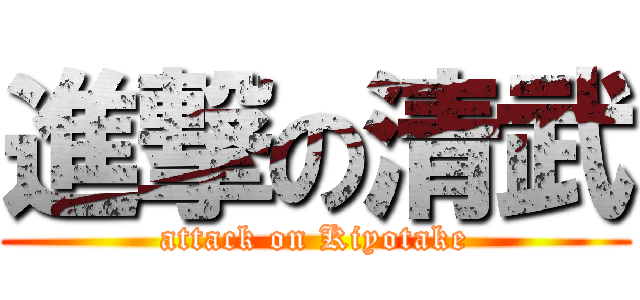 進撃の清武
attack on Kiyotake